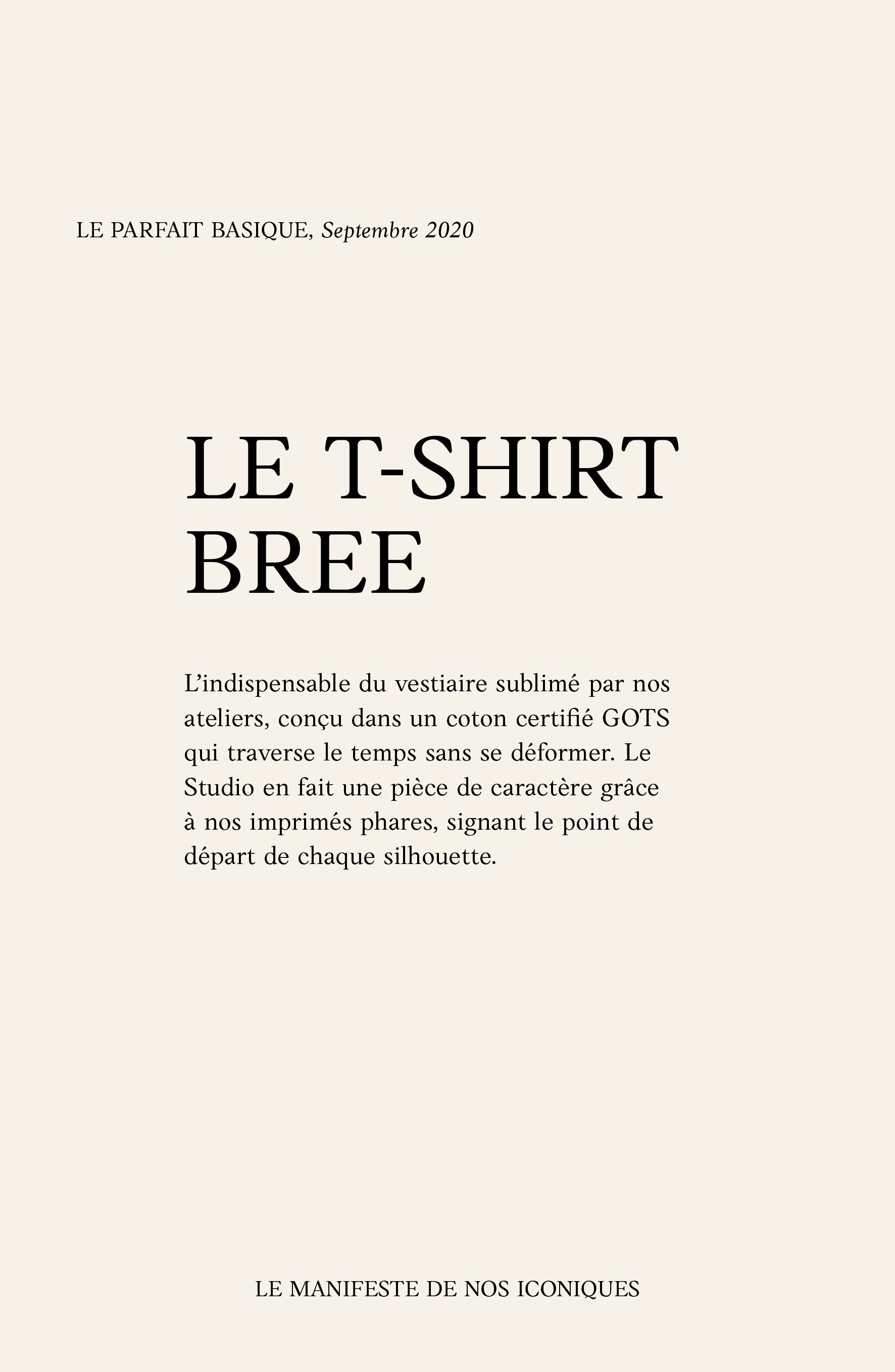 LE PARFAIT BASIQUE, Septembre 2020

LE T-SHIRT
BREE

L'indispensable du vestiaire sublimé par nos ateliers, conçu dans un coton certifié GOTS qui traverse le temps sans se déformer. Le Studio en fait une pièce de caractère grâce à nos imprimés phares, signant le point de départ de chaque silhouette.

LE MANIFESTE DE NOS ICONIQUES